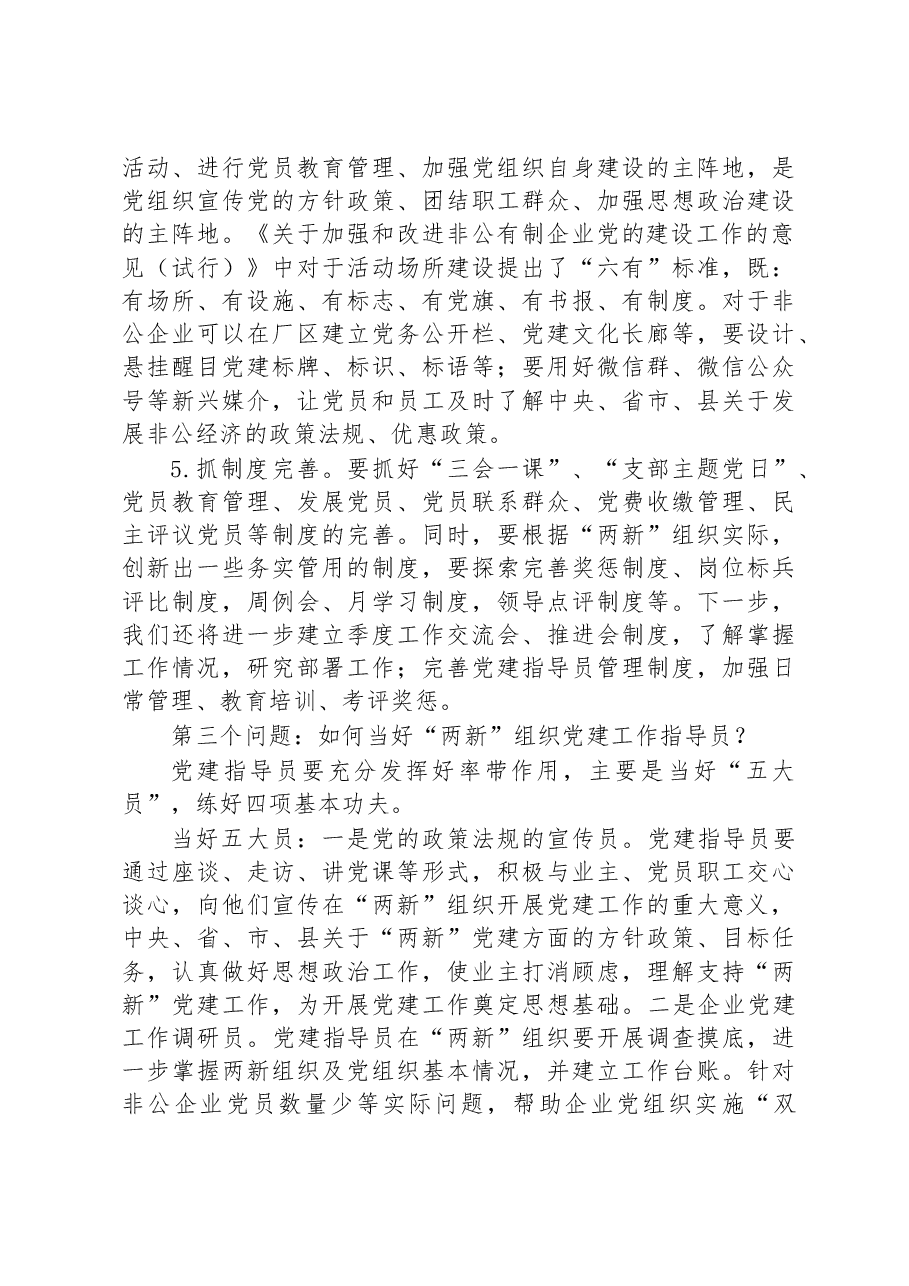 活动、进行党员教育管理、加强党组织自身建设的主阵地，是党组织宣传党的方针政策、团结职工群众、加强思想政治建设的主阵地。《关于加强和改进非公有制企业党的建设工作的意见（试行）》中对于活动场所建设提出了“六有”标准，既：有场所、有设施、有标志、有党旗、有书报、有制度。对于非公企业可以在厂区建立党务公开栏、党建文化长廊等，要设计、悬挂醒目党建标牌、标识、标语等；要用好微信群、微信公众号等新兴媒介，让党员和员工及时了解中央、省市、县关于发展非公经济的政策法规、优惠政策。

5.抓制度完善。要抓好“三会一课”、“支部主题党日”、党员教育管理、发展党员、党员联系群众、党费收缴管理、民主评议党员等制度的完善。同时，要根据“两新”组织实际，创新出一些务实管用的制度，要探索完善奖惩制度、岗位标兵评比制度，周例会、月学习制度，领导点评制度等。下一步，我们还将进一步建立季度工作交流会、推进会制度，了解掌握工作情况，研究部署工作；完善党建指导员管理制度，加强日常管理、教育培训、考评奖惩。

第三个问题：如何当好“两新”组织党建工作指导员？

党建指导员要充分发挥好率带作用，主要是当好“五大员”，练好四项基本功夫。

当好五大员：一是党的政策法规的宣传员。党建指导员要通过座谈、走访、讲党课等形式，积极与业主、党员职工交心谈心，向他们宣传在“两新”组织开展党建工作的重大意义，中央、省、市、县关于“两新”党建方面的方针政策、目标任务，认真做好思想政治工作，使业主打消顾虑，理解支持“两新”党建工作，为开展党建工作奠定思想基础。二是企业党建工作调研员。党建指导员在“两新”组织要开展调查摸底，进一步掌握两新组织及党组织基本情况，并建立工作台账。针对非公企业党员数量少等实际问题，帮助企业党组织实施“双